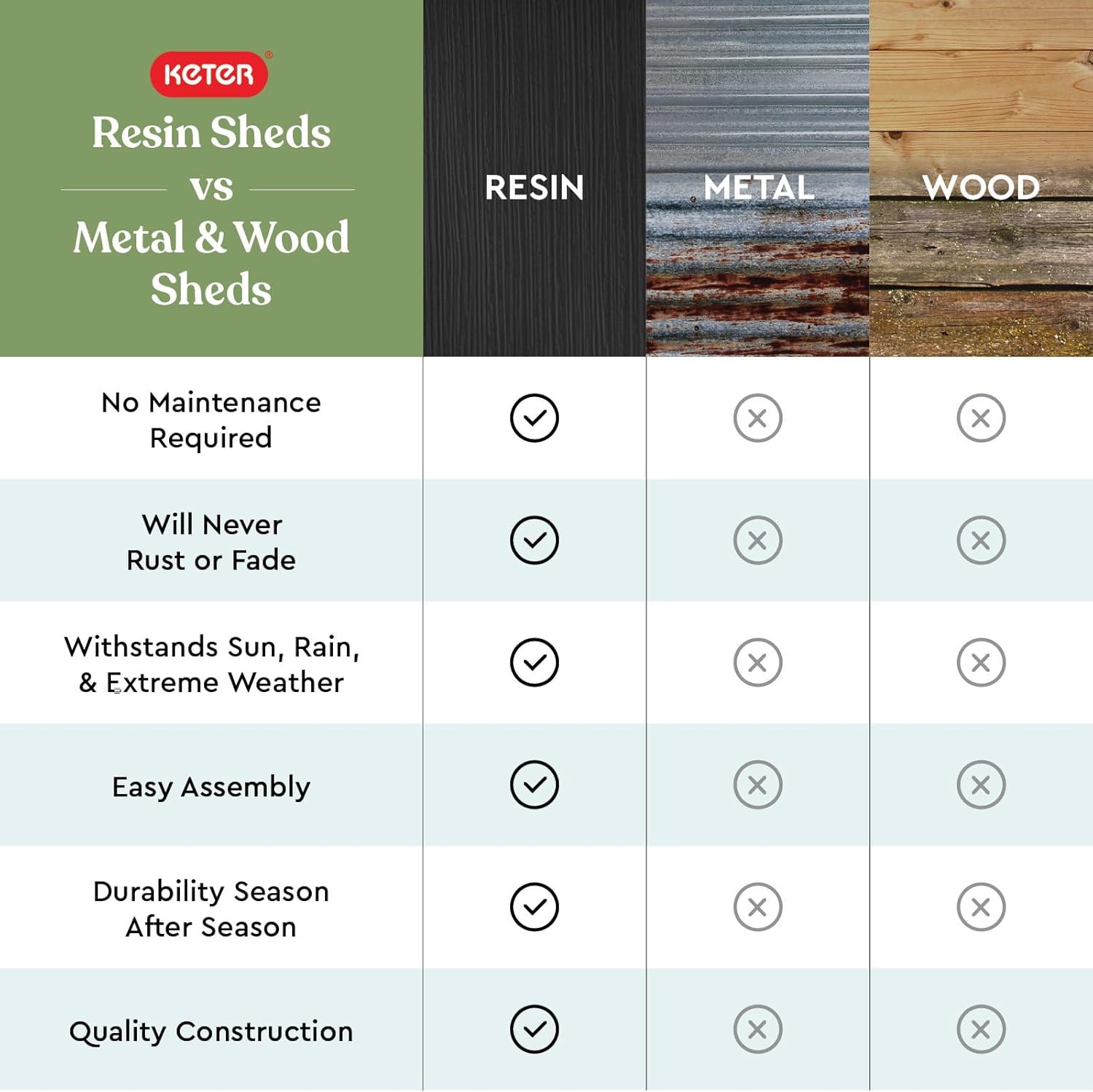 KETER®

Resin Sheds
vs
Metal & Wood Sheds

| | RESIN | METAL | WOOD |
|---|---|---|---|
| No Maintenance Required | ✓ | ✗ | ✗ |
| Will Never Rust or Fade | ✓ | ✗ | ✗ |
| Withstands Sun, Rain, & Extreme Weather | ✓ | ✗ | ✗ |
| Easy Assembly | ✓ | ✗ | ✗ |
| Durability Season After Season | ✓ | ✗ | ✗ |
| Quality Construction | ✓ | ✗ | ✗ |